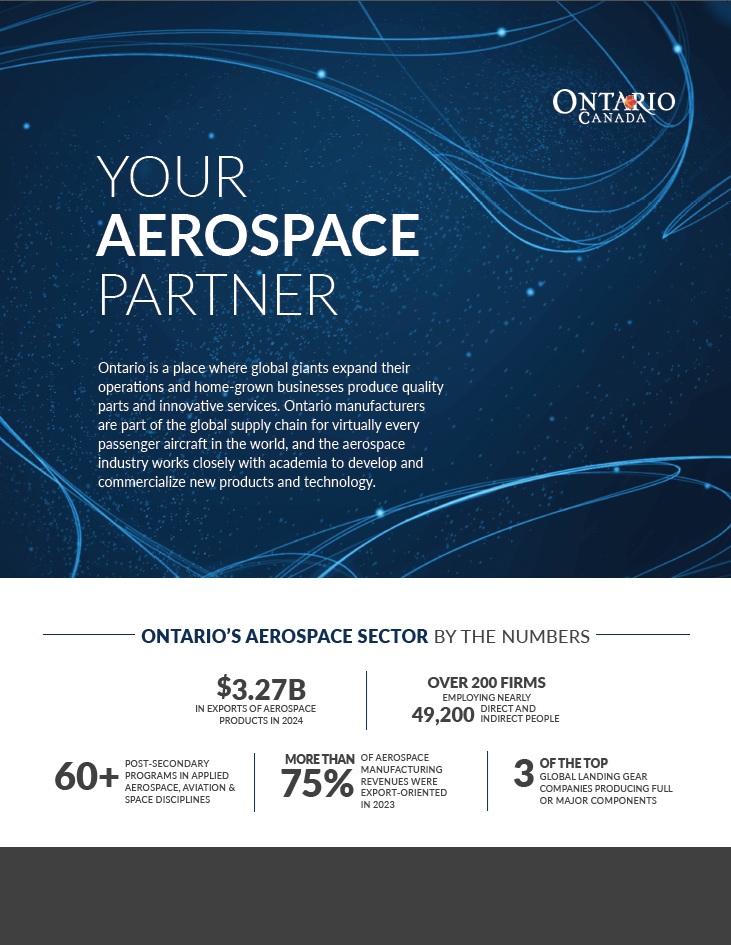 ONTARIO
CANADA

YOUR
AEROSPACE
PARTNER

Ontario is a place where global giants expand their operations and home-grown businesses produce quality parts and innovative services. Ontario manufacturers are part of the global supply chain for virtually every passenger aircraft in the world, and the aerospace industry works closely with academia to develop and commercialize new products and technology.

ONTARIO'S AEROSPACE SECTOR BY THE NUMBERS

$3.27B
IN EXPORTS OF AEROSPACE PRODUCTS IN 2024

OVER 200 FIRMS
EMPLOYING NEARLY
49,200 DIRECT AND INDIRECT PEOPLE

60+ POST-SECONDARY PROGRAMS IN APPLIED AEROSPACE, AVIATION & SPACE DISCIPLINES

MORE THAN 75% OF AEROSPACE MANUFACTURING REVENUES WERE EXPORT-ORIENTED IN 2023

3 OF THE TOP GLOBAL LANDING GEAR COMPANIES PRODUCING FULL OR MAJOR COMPONENTS